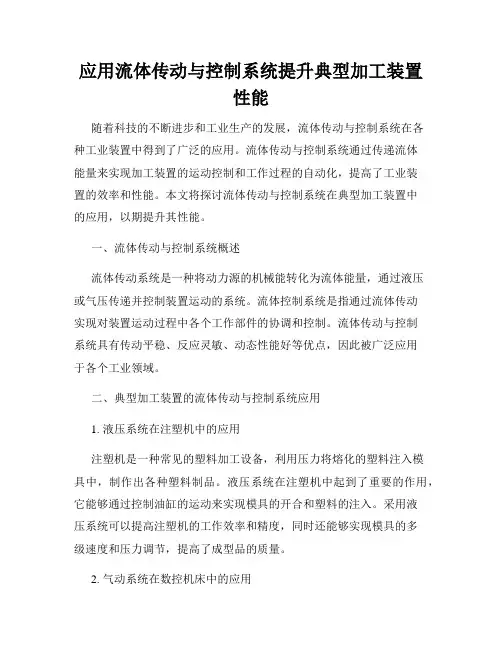 应用流体传动与控制系统提升典型加工装置性能

随着科技的不断进步和工业生产的发展，流体传动与控制系统在各种工业装置中得到了广泛的应用。流体传动与控制系统通过传递流体能量来实现加工装置的运动控制和工作过程的自动化，提高了工业装置的效率和性能。本文将探讨流体传动与控制系统在典型加工装置中的应用，以期提升其性能。

一、流体传动与控制系统概述

流体传动系统是一种将动力源的机械能转化为流体能量，通过液压或气压传递并控制装置运动的系统。流体控制系统是指通过流体传动实现对装置运动过程中各个工作部件的协调和控制。流体传动与控制系统具有传动平稳、反应灵敏、动态性能好等优点，因此被广泛应用于各个工业领域。

二、典型加工装置的流体传动与控制系统应用

1. 液压系统在注塑机中的应用

注塑机是一种常见的塑料加工设备，利用压力将熔化的塑料注入模具中，制作出各种塑料制品。液压系统在注塑机中起到了重要的作用，它能够通过控制油缸的运动来实现模具的开合和塑料的注入。采用液压系统可以提高注塑机的工作效率和精度，同时还能够实现模具的多级速度和压力调节，提高了成型品的质量。

2. 气动系统在数控机床中的应用